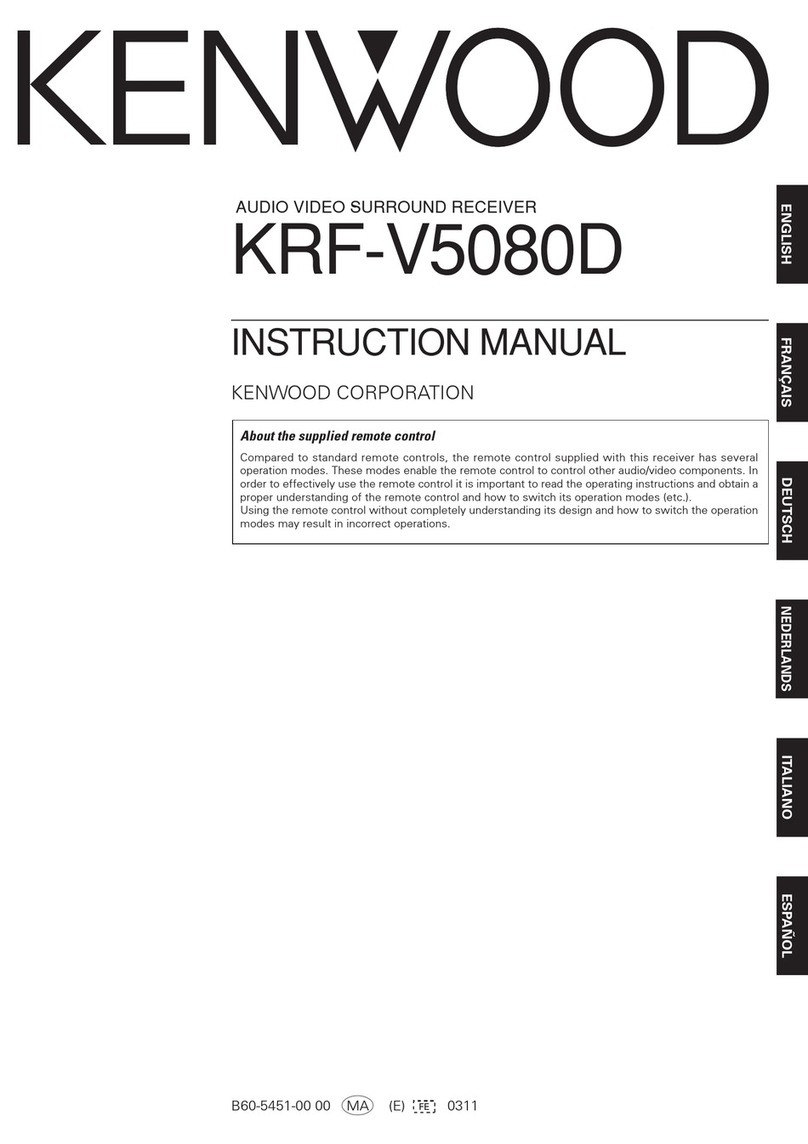 KENWOOD

AUDIO VIDEO SURROUND RECEIVER
KRF-V5080D

INSTRUCTION MANUAL

KENWOOD CORPORATION

About the supplied remote control

Compared to standard remote controls, the remote control supplied with this receiver has several operation modes. These modes enable the remote control to control other audio/video components. In order to effectively use the remote control it is important to read the operating instructions and obtain a proper understanding of the remote control and how to switch its operation modes (etc.).
Using the remote control without completely understanding its design and how to switch the operation modes may result in incorrect operations.

ENGLISH

FRANÇAIS

DEUTSCH

NEDERLANDS

ITALIANO

ESPAÑOL

B60-5451-00 00 MA (E) FE 0311